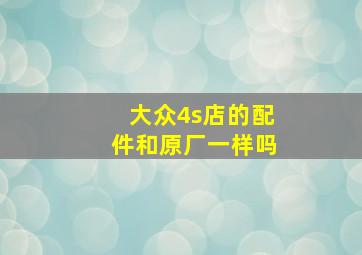 大众4s店的配件和原厂一样吗